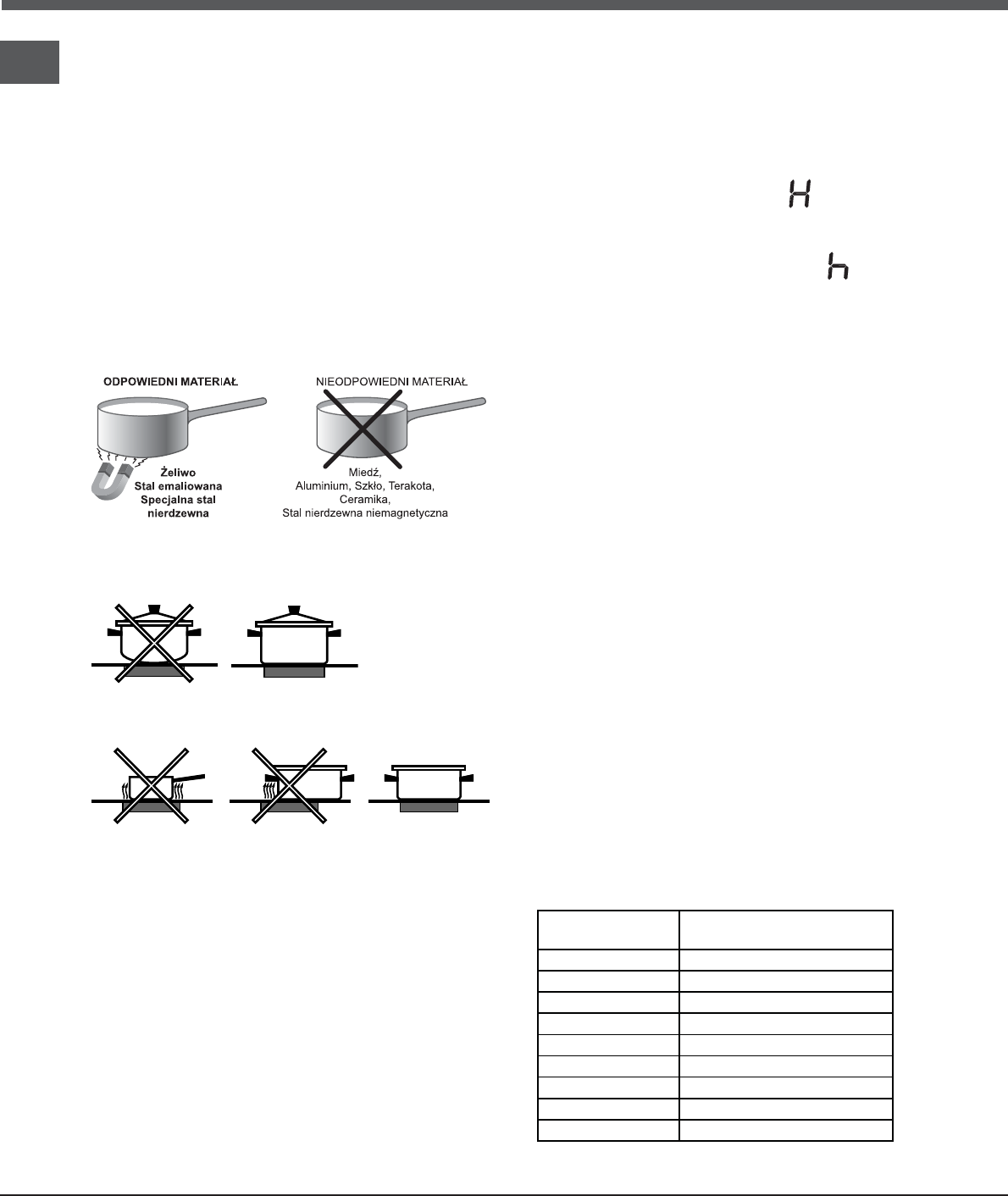 H

h

ODPOWIEDNI MATERIAŁ

Żeliwo
Stal emaliowana
Specjalna stal
nierdzewna

NIEODPOWIEDNI MATERIAŁ

Miedź,
Aluminium, Szkło, Terakota,
Ceramika,
Stal nierdzewna niemagnetyczna